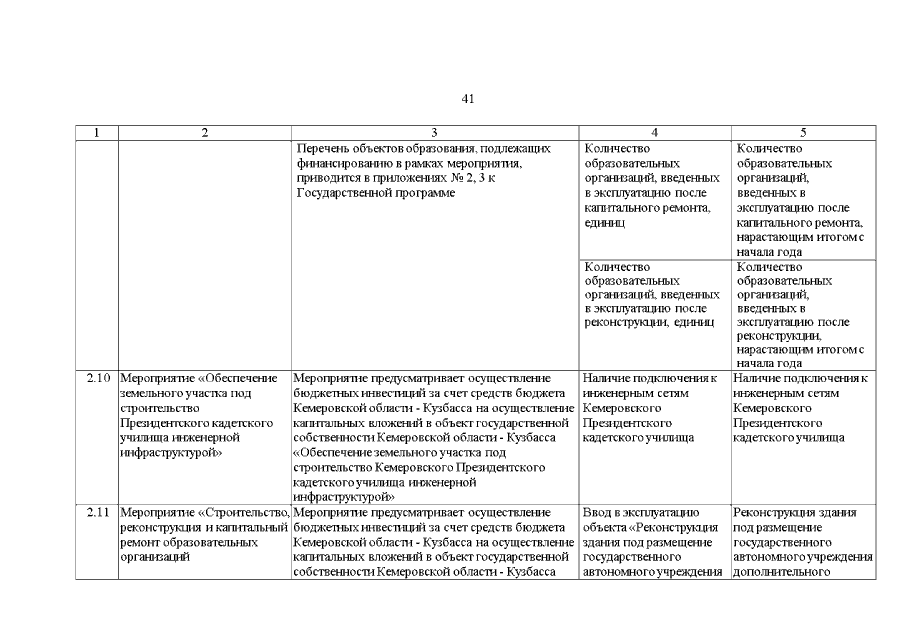 41

| 1 | 2 | 3 | 4 | 5 |
|---|---|---|---|---|
| | | Перечень объектов образования, подлежащих финансированию в рамках мероприятия, приводится в приложениях № 2, 3 к Государственной программе | Количество образовательных организаций, введенных в эксплуатацию после капитального ремонта, единиц | Количество образовательных организаций, введенных в эксплуатацию после капитального ремонта, нарастающим итогом с начала года |
| | | | Количество образовательных организаций, введенных в эксплуатацию после реконструкции, единиц | Количество образовательных организаций, введенных в эксплуатацию после реконструкции, нарастающим итогом с начала года |
| 2.10 | Мероприятие «Обеспечение земельного участка под строительство Президентского кадетского училища инженерной инфраструктурой» | Мероприятие предусматривает осуществление бюджетных инвестиций за счет средств бюджета Кемеровской области - Кузбасса на осуществление капитальных вложений в объект государственной собственности Кемеровской области - Кузбасса «Обеспечение земельного участка под строительство Кемеровского Президентского кадетского училища инженерной инфраструктурой» | Наличие подключения к инженерным сетям Кемеровского Президентского кадетского училища | Наличие подключения к инженерным сетям Кемеровского Президентского кадетского училища |
| 2.11 | Мероприятие «Строительство, реконструкция и капитальный ремонт образовательных организаций | Мероприятие предусматривает осуществление бюджетных инвестиций за счет средств бюджета Кемеровской области - Кузбасса на осуществление капитальных вложений в объект государственной собственности Кемеровской области - Кузбасса | Ввод в эксплуатацию объекта «Реконструкция здания под размещение государственного автономного учреждения | Реконструкция здания под размещение государственного автономного учреждения дополнительного |